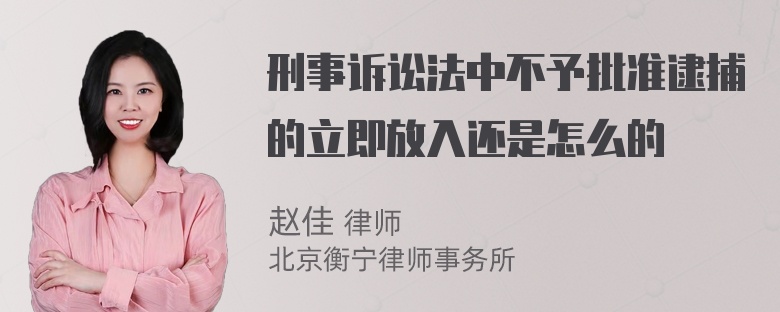 刑事诉讼法中不予批准逮捕的立即放入还是怎么的

赵佳 律师
北京衡宁律师事务所